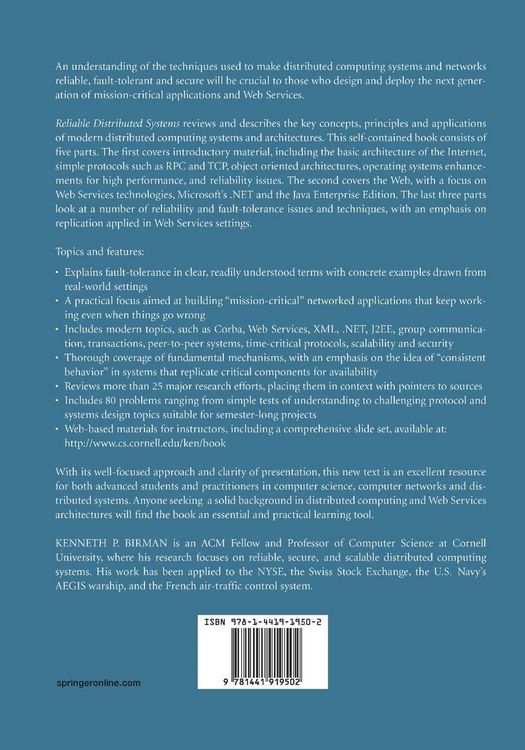 An understanding of the techniques used to make distributed computing systems and networks reliable, fault-tolerant and secure will be crucial to those who design and deploy the next generation of mission-critical applications and Web Services.

Reliable Distributed Systems reviews and describes the key concepts, principles and applications of modern distributed computing systems and architectures. This self-contained book consists of five parts. The first covers introductory material, including the basic architecture of the Internet, simple protocols such as RPC and TCP, object oriented architectures, operating systems enhancements for high performance, and reliability issues. The second covers the Web, with a focus on Web Services technologies, Microsoft's .NET and the Java Enterprise Edition. The last three parts look at a number of reliability and fault-tolerance issues and techniques, with an emphasis on replication applied in Web Services settings.

Topics and features:

• Explains fault-tolerance in clear, readily understood terms with concrete examples drawn from real-world settings
• A practical focus aimed at building "mission-critical" networked applications that keep working even when things go wrong
• Includes modern topics, such as Corba, Web Services, XML, .NET, J2EE, group communication, transactions, peer-to-peer systems, time-critical protocols, scalability and security
• Thorough coverage of fundamental mechanisms, with an emphasis on the idea of "consistent behavior" in systems that replicate critical components for availability
• Reviews more than 25 major research efforts, placing them in context with pointers to sources
• Includes 80 problems ranging from simple tests of understanding to challenging protocol and systems design topics suitable for semester-long projects
• Web-based materials for instructors, including a comprehensive slide set, available at: http://www.cs.cornell.edu/ken/book

With its well-focused approach and clarity of presentation, this new text is an excellent resource for both advanced students and practitioners in computer science, computer networks and distributed systems. Anyone seeking a solid background in distributed computing and Web Services architectures will find the book an essential and practical learning tool.

KENNETH P. BIRMAN is an ACM Fellow and Professor of Computer Science at Cornell University, where his research focuses on reliable, secure, and scalable distributed computing systems. His work has been applied to the NYSE, the Swiss Stock Exchange, the U.S. Navy's AEGIS warship, and the French air-traffic control system.

ISBN 978-1-4419-1950-2

9 781441 919502

springeronline.com